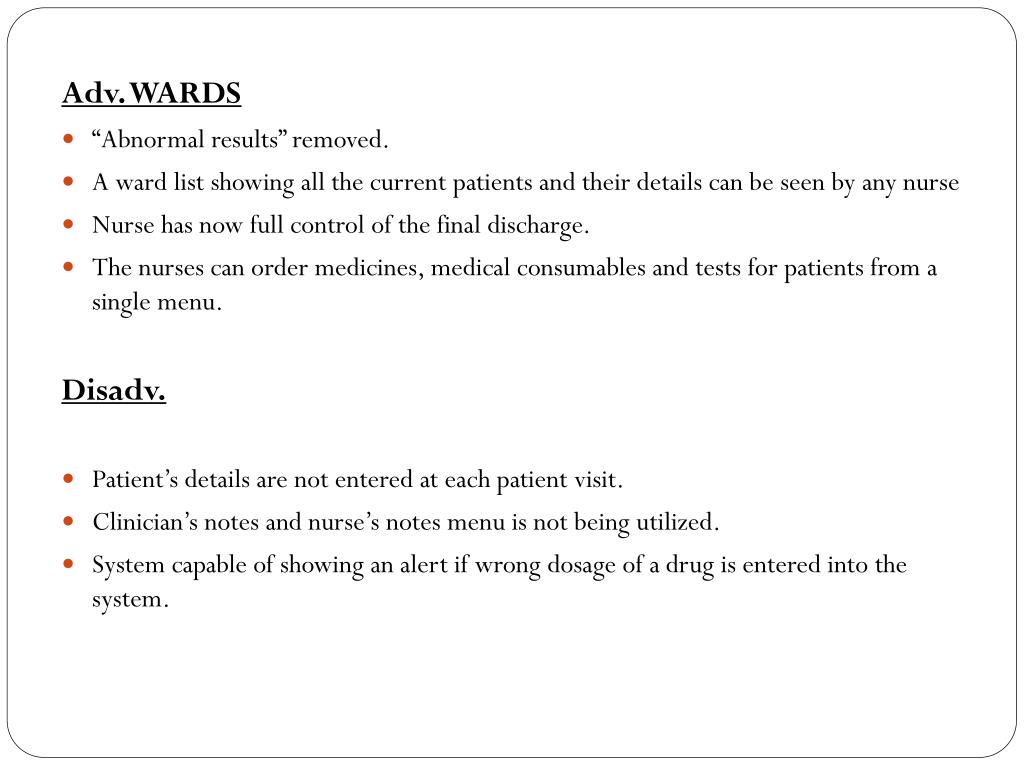 Adv. WARDS

- “Abnormal results” removed.
- A ward list showing all the current patients and their details can be seen by any nurse
- Nurse has now full control of the final discharge.
- The nurses can order medicines, medical consumables and tests for patients from a single menu.

Disadv.

- Patient’s details are not entered at each patient visit.
- Clinician’s notes and nurse’s notes menu is not being utilized.
- System capable of showing an alert if wrong dosage of a drug is entered into the system.